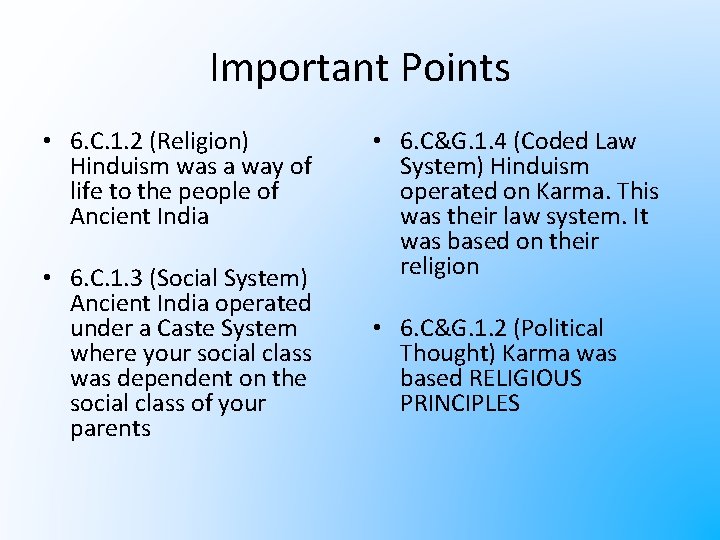 Important Points

• 6.C.1.2 (Religion) Hinduism was a way of life to the people of Ancient India

• 6.C.1.3 (Social System) Ancient India operated under a Caste System where your social class was dependent on the social class of your parents

• 6.C&G.1.4 (Coded Law System) Hinduism operated on Karma. This was their law system. It was based on their religion

• 6.C&G.1.2 (Political Thought) Karma was based RELIGIOUS PRINCIPLES